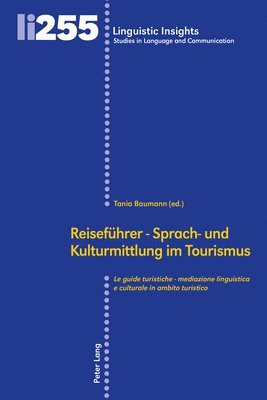 li255

Linguistic Insights
Studies in Language and Communication

Tania Baumann (ed.)

Reiseführer - Sprach- und Kulturmittlung im Tourismus

Le guide turistiche - mediazione linguistica e culturale in ambito turistico

Peter Lang